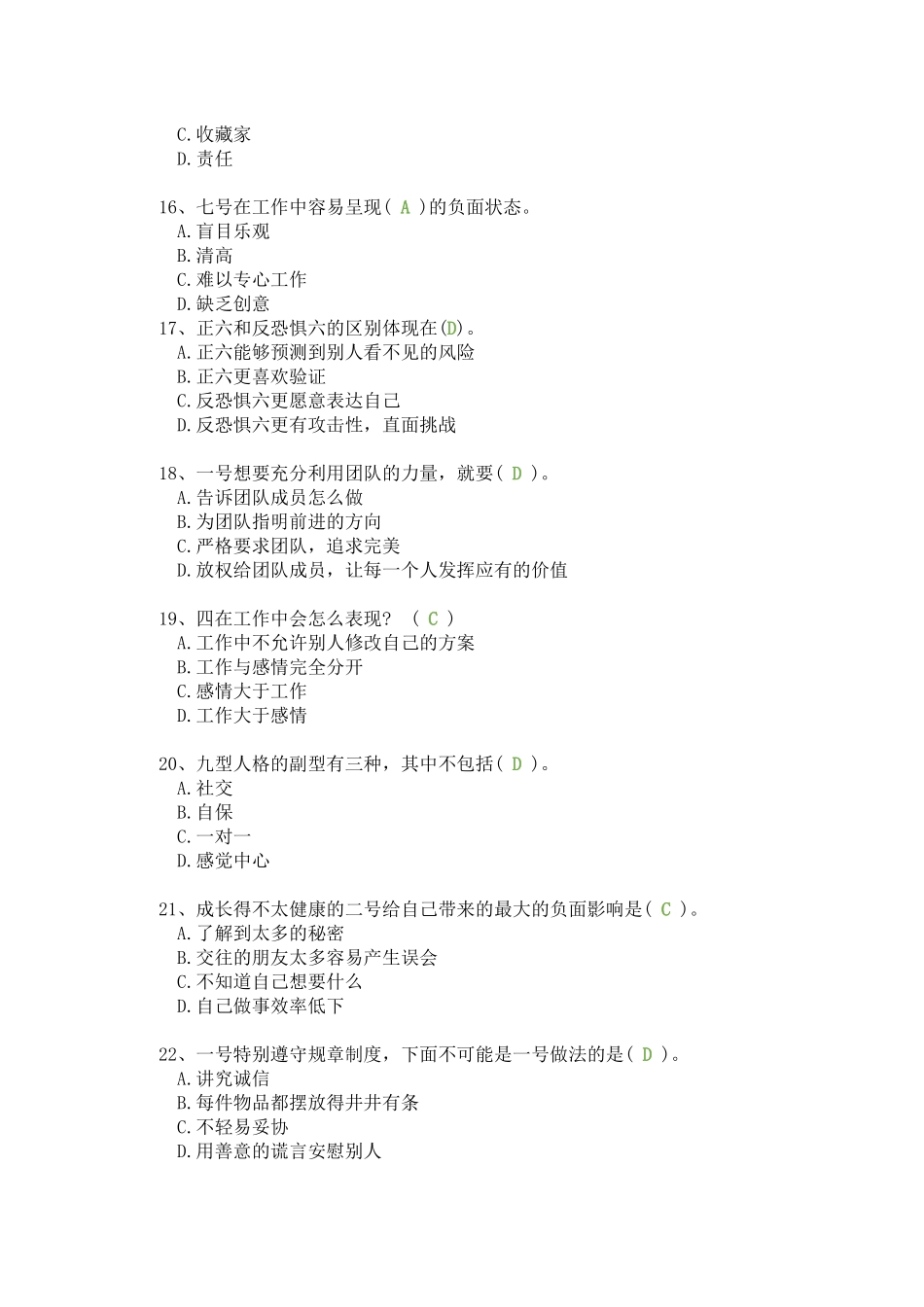 C.收藏家
D.责任

16、七号在工作中容易呈现( A )的负面状态。
A.盲目乐观
B.清高
C.难以专心工作
D.缺乏创意
17、正六和反恐惧六的区别体现在(D)。
A.正六能够预测到别人看不见的风险
B.正六更喜欢验证
C.反恐惧六更愿意表达自己
D.反恐惧六更有攻击性，直面挑战

18、一号想要充分利用团队的力量，就要( D )。
A.告诉团队成员怎么做
B.为团队指明前进的方向
C.严格要求团队，追求完美
D.放权给团队成员，让每一个人发挥应有的价值

19、四在工作中会怎么表现？ ( C )
A.工作中不允许别人修改自己的方案
B.工作与感情完全分开
C.感情大于工作
D.工作大于感情

20、九型人格的副型有三种，其中不包括( D )。
A.社交
B.自保
C.一对一
D.感觉中心

21、成长得不太健康的二号给自己带来的最大的负面影响是( C )。
A.了解到太多的秘密
B.交往的朋友太多容易产生误会
C.不知道自己想要什么
D.自己做事效率低下

22、一号特别遵守规章制度，下面不可能是一号做法的是( D )。
A.讲究诚信
B.每件物品都摆放得井井有条
C.不轻易妥协
D.用善意的谎言安慰别人